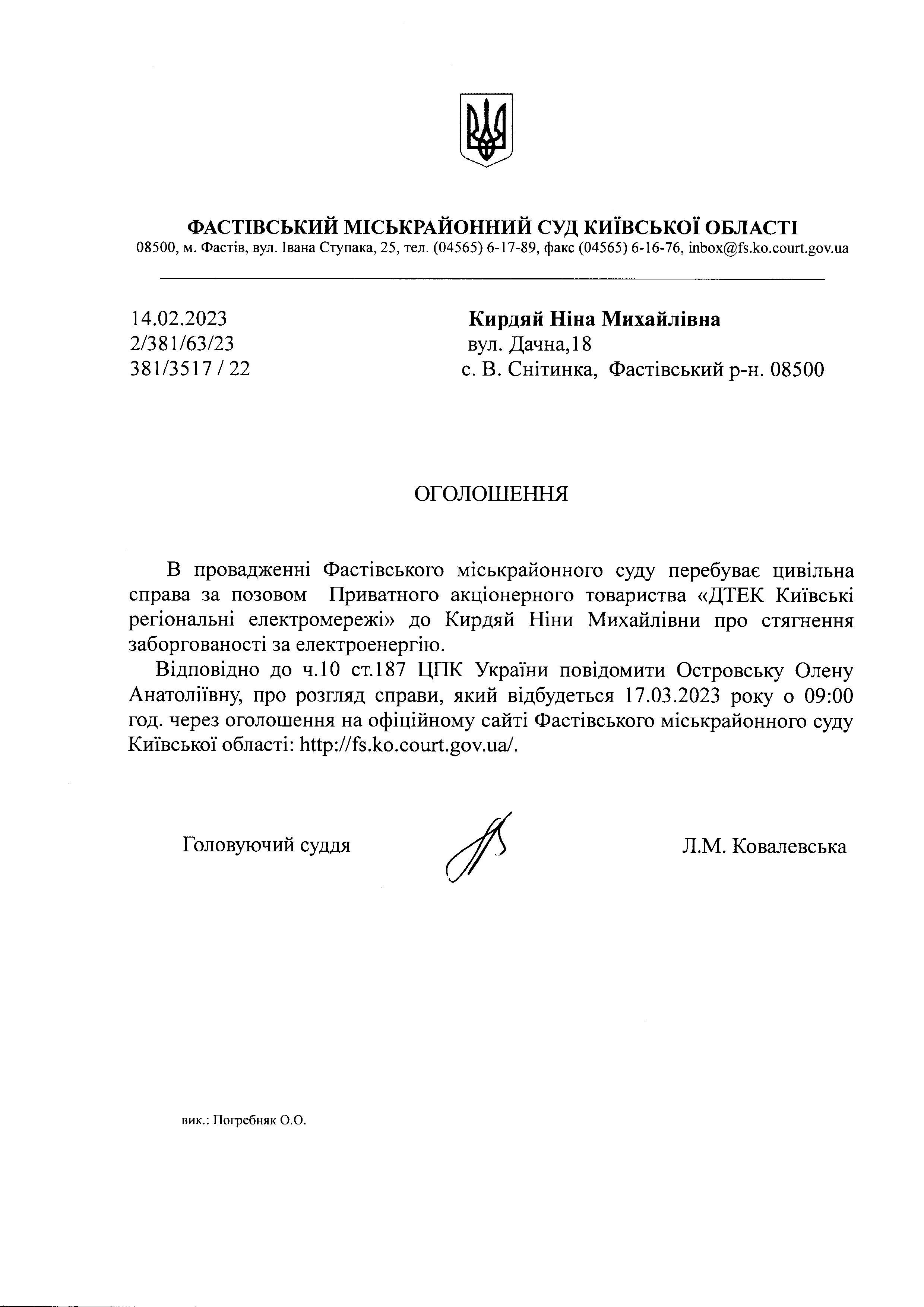 ФАСТІВСЬКИЙ МІСЬКРАЙОННИЙ СУД КИЇВСЬКОЇ ОБЛАСТІ
08500, м. Фастів, вул. Івана Ступака, 25, тел. (04565) 6-17-89, факс (04565) 6-16-76, inbox@fs.ko.court.gov.ua

14.02.2023
2/381/63/23
381/3517 / 22

Кирдяй Ніна Михайлівна
вул. Дачна,18
с. В. Снітинка, Фастівський р-н. 08500

ОГОЛОШЕННЯ

В провадженні Фастівського міськрайонного суду перебуває цивільна справа за позовом Приватного акціонерного товариства «ДТЕК Київські регіональні електромережі» до Кирдяй Ніни Михайлівни про стягнення заборгованості за електроенергію.

Відповідно до ч.10 ст.187 ЦПК України повідомити Островську Олену Анатоліївну, про розгляд справи, який відбудеться 17.03.2023 року о 09:00 год. через оголошення на офіційному сайті Фастівського міськрайонного суду Київської області: http://fs.ko.court.gov.ua/.

Головуючий суддя

Л.М. Ковалевська

вик.: Погребняк О.О.